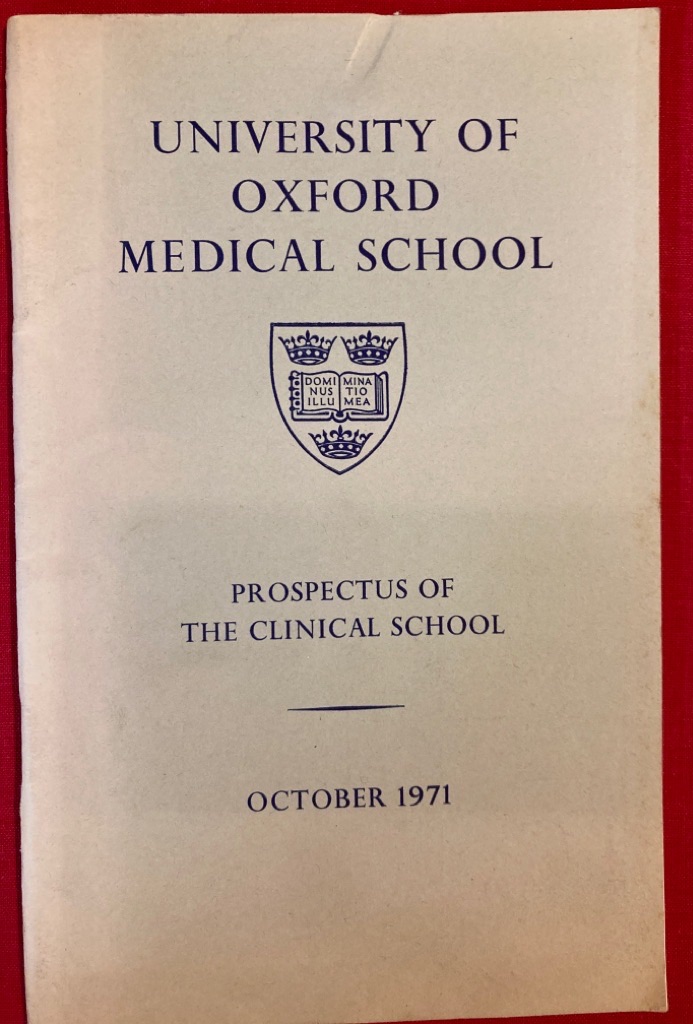 UNIVERSITY OF
OXFORD
MEDICAL SCHOOL

DOMI NUS ILLU MINA TIO MEA

PROSPECTUS OF
THE CLINICAL SCHOOL

OCTOBER 1971